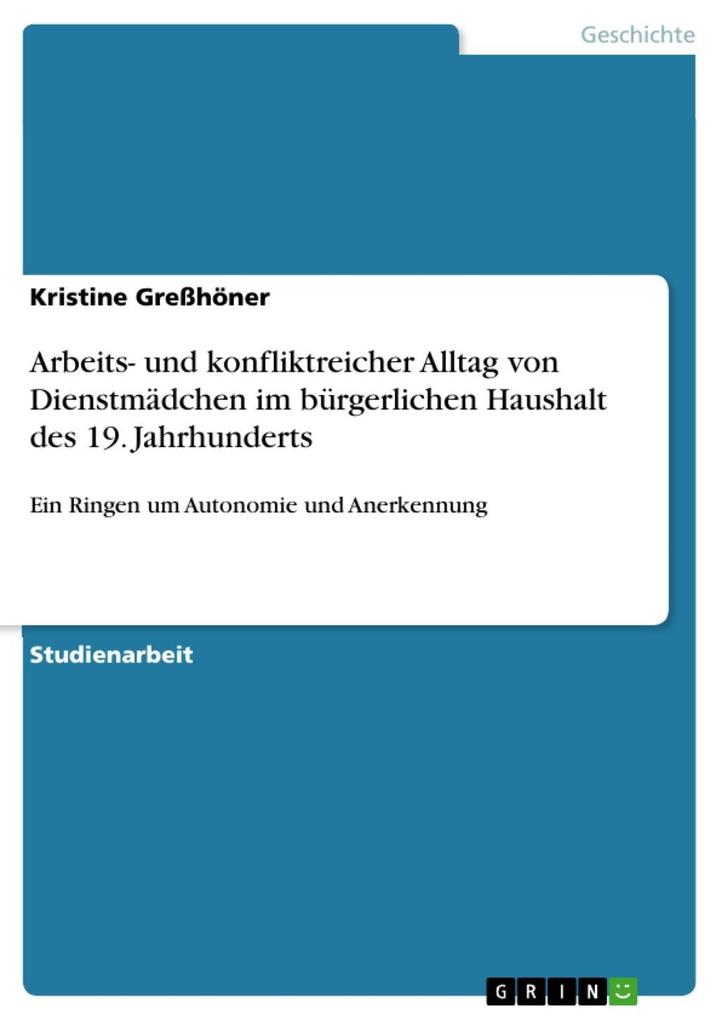 Geschichte

Kristine Greßhöner

Arbeits- und konfliktreicher Alltag von Dienstmädchen im bürgerlichen Haushalt des 19. Jahrhunderts

Ein Ringen um Autonomie und Anerkennung

Studienarbeit

GRIN